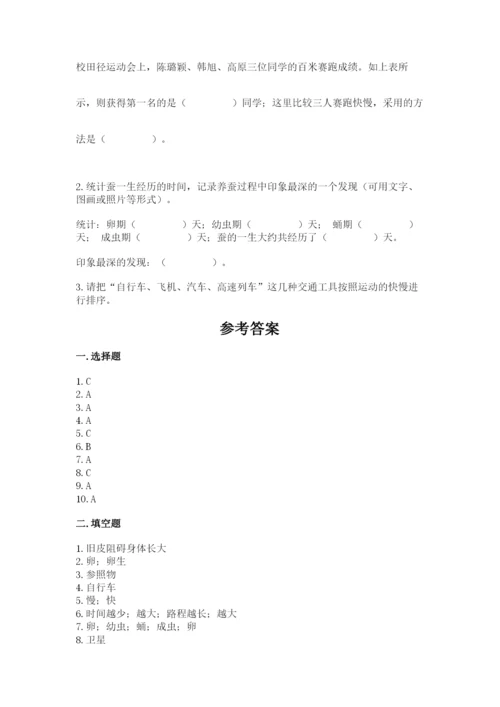 校田径运动会上，陈璐颖、韩旭、高原三位同学的百米赛跑成绩。如上表所示，则获得第一名的是（　　　　）同学；这里比较三人赛跑快慢，采用的方法是（　　　　）。

2. 统计蚕一生经历的时间，记录养蚕过程中印象最深的一个发现（可用文字、图画或照片等形式）。

统计：卵期（　　　　）天；幼虫期（　　　　）天；　蛹期（　　　　）天；　成虫期（　　　　）天；蚕的一生大约共经历了（　　　　）天。

印象最深的发现：（　　　　）。

3. 请把“自行车、飞机、汽车、高速列车”这几种交通工具按照运动的快慢进行排序。

参考答案

一. 选择题

1. C
2. A
3. A
4. A
5. C
6. B
7. A
8. C
9. A
10. A

二. 填空题

1. 旧皮阻碍身体长大
2. 卵；卵生
3. 参照物
4. 自行车
5. 慢；快
6. 时间越少；越大；路程越长；越大
7. 卵；幼虫；蛹；成虫；卵
8. 卫星